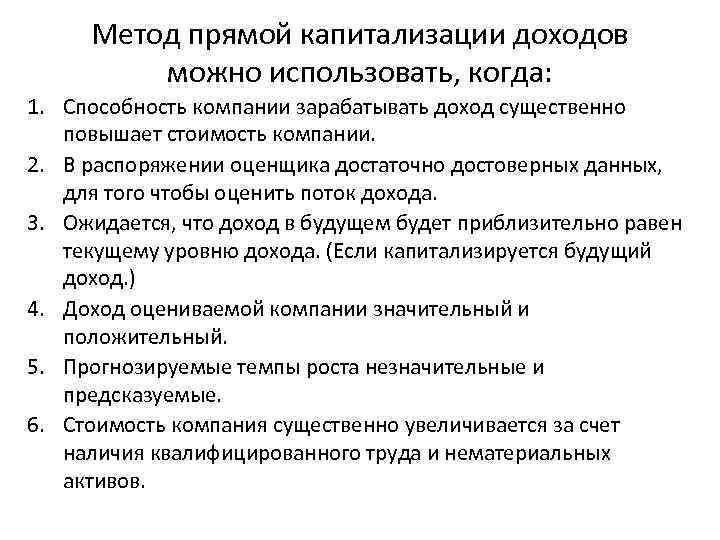 Метод прямой капитализации доходов можно использовать, когда:

1. Способность компании зарабатывать доход существенно повышает стоимость компании.
2. В распоряжении оценщика достаточно достоверных данных, для того чтобы оценить поток дохода.
3. Ожидается, что доход в будущем будет приблизительно равен текущему уровню дохода. (Если капитализируется будущий доход.)
4. Доход оцениваемой компании значительный и положительный.
5. Прогнозируемые темпы роста незначительные и предсказуемые.
6. Стоимость компания существенно увеличивается за счет наличия квалифицированного труда и нематериальных активов.